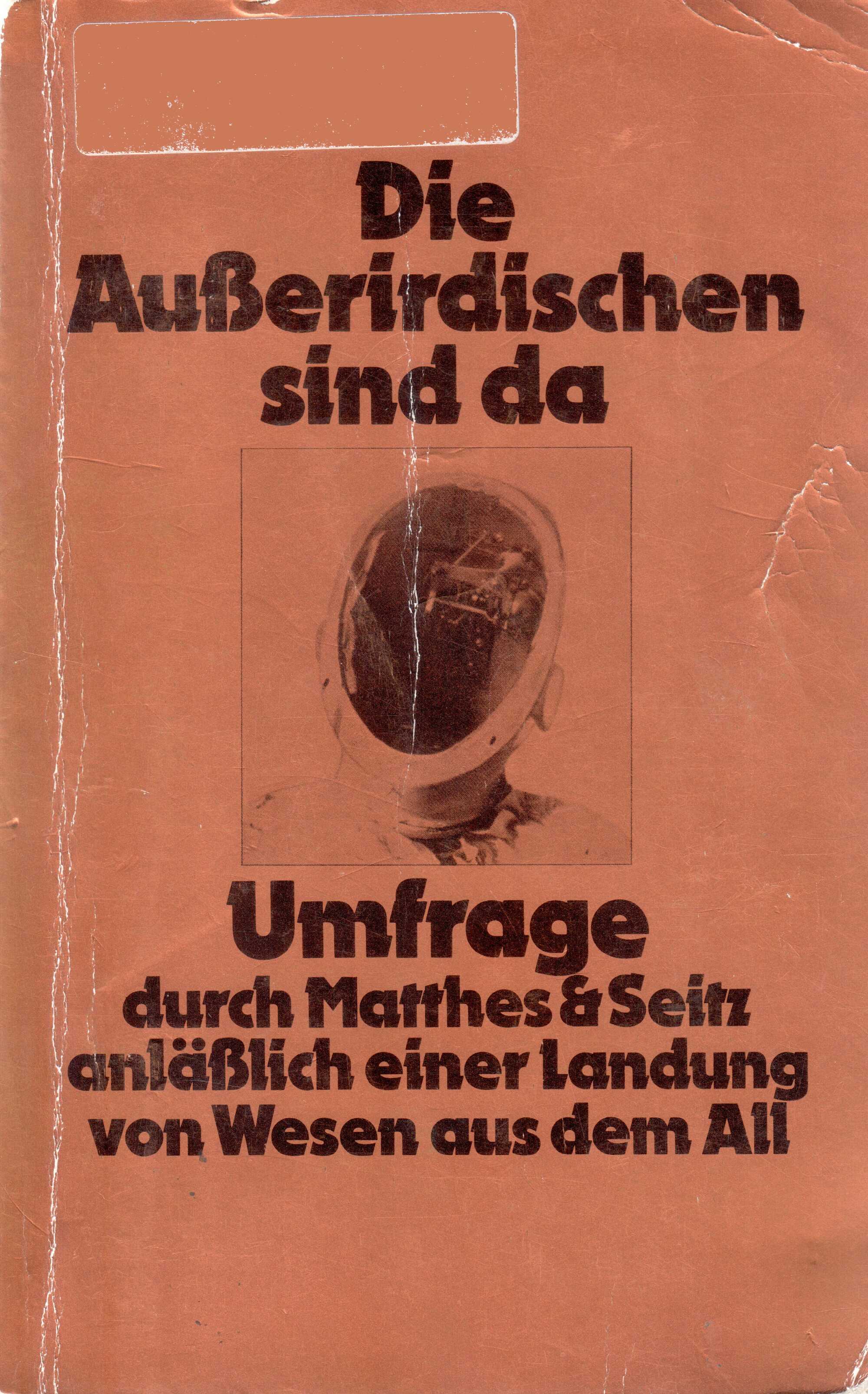 Die Außerirdischen sind da

Umfrage
durch Matthes & Seitz
anläßlich einer Landung
von Wesen aus dem All